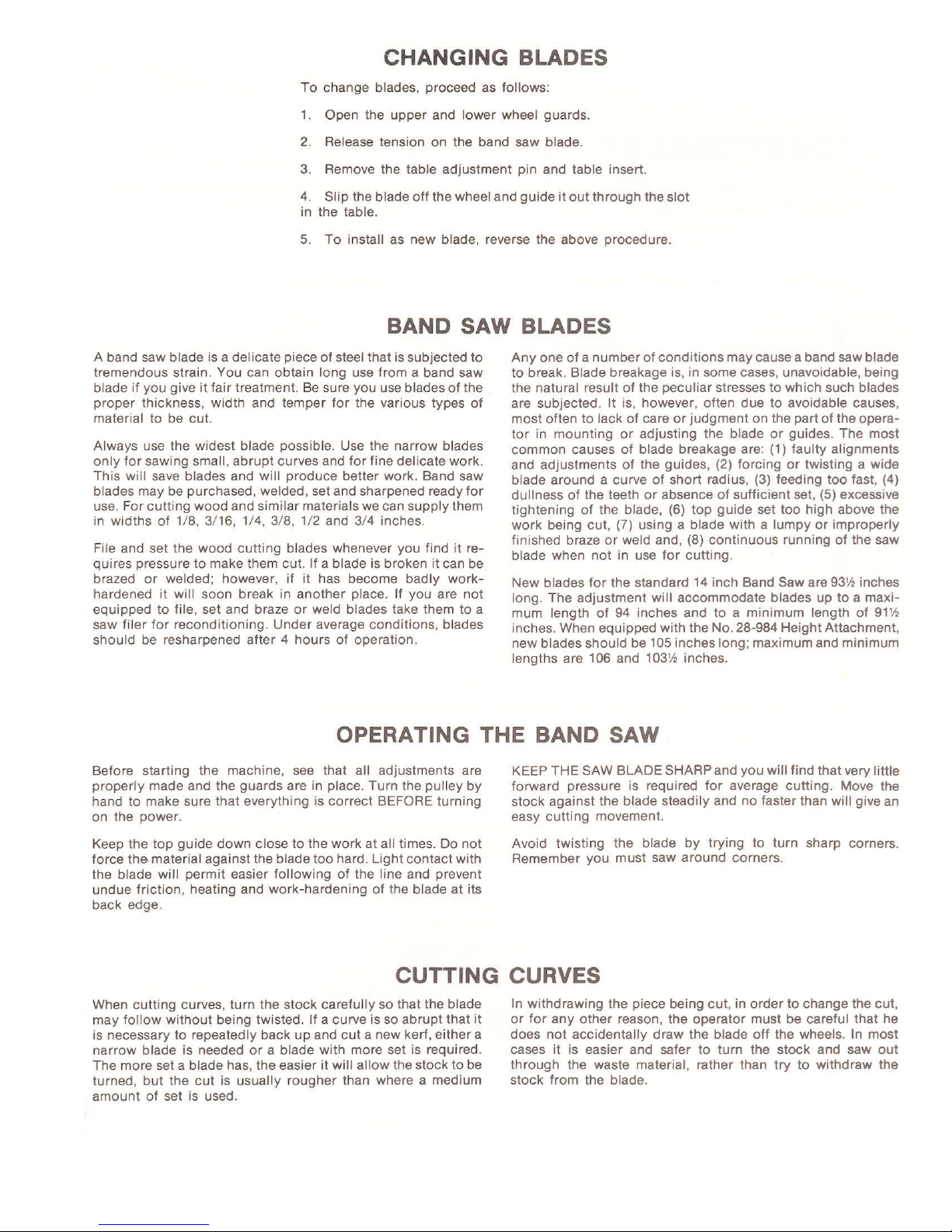 CHANGING BLADES

To change blades, proceed as follows:

1. Open the upper and lower wheel guards.

2. Release tension on the band saw blade.

3. Remove the table adjustment pin and table insert.

4. Slip the blade off the wheel and guide it out through the slot in the table.

5. To install as new blade, reverse the above procedure.

BAND SAW BLADES

A band saw blade is a delicate piece of steel that is subjected to tremendous strain. You can obtain long use from a band saw blade if you give it fair treatment. Be sure you use blades of the proper thickness, width and temper for the various types of material to be cut.

Always use the widest blade possible. Use the narrow blades only for sawing small, abrupt curves and for fine delicate work. This will save blades and will produce better work. Band saw blades may be purchased, welded, set and sharpened ready for use. For cutting wood and similar materials we can supply them in widths of 1/8, 3/16, 1/4, 3/8, 1/2 and 3/4 inches.

File and set the wood cutting blades whenever you find it requires pressure to make them cut. If a blade is broken it can be brazed or welded; however, if it has become badly work-hardened it will soon break in another place. If you are not equipped to file, set and braze or weld blades take them to a saw filer for reconditioning. Under average conditions, blades should be resharpened after 4 hours of operation.

Any one of a number of conditions may cause a band saw blade to break. Blade breakage is, in some cases, unavoidable, being the natural result of the peculiar stresses to which such blades are subjected. It is, however, often due to avoidable causes, most often to lack of care or judgment on the part of the operator in mounting or adjusting the blade or guides. The most common causes of blade breakage are: (1) faulty alignments and adjustments of the guides, (2) forcing or twisting a wide blade around a curve of short radius, (3) feeding too fast, (4) dullness of the teeth or absence of sufficient set, (5) excessive tightening of the blade, (6) top guide set too high above the work being cut, (7) using a blade with a lumpy or improperly finished braze or weld and, (8) continuous running of the saw blade when not in use for cutting.

New blades for the standard 14 inch Band Saw are 93½ inches long. The adjustment will accommodate blades up to a maximum length of 94 inches and to a minimum length of 91½ inches. When equipped with the No. 28-984 Height Attachment, new blades should be 105 inches long; maximum and minimum lengths are 106 and 103½ inches.

OPERATING THE BAND SAW

Before starting the machine, see that all adjustments are properly made and the guards are in place. Turn the pulley by hand to make sure that everything is correct BEFORE turning on the power.

Keep the top guide down close to the work at all times. Do not force the material against the blade too hard. Light contact with the blade will permit easier following of the line and prevent undue friction, heating and work-hardening of the blade at its back edge.

KEEP THE SAW BLADE SHARP and you will find that very little forward pressure is required for average cutting. Move the stock against the blade steadily and no faster than will give an easy cutting movement.

Avoid twisting the blade by trying to turn sharp corners. Remember you must saw around corners.

CUTTING CURVES

When cutting curves, turn the stock carefully so that the blade may follow without being twisted. If a curve is so abrupt that it is necessary to repeatedly back up and cut a new kerf, either a narrow blade is needed or a blade with more set is required. The more set a blade has, the easier it will allow the stock to be turned, but the cut is usually rougher than where a medium amount of set is used.

In withdrawing the piece being cut, in order to change the cut, or for any other reason, the operator must be careful that he does not accidentally draw the blade off the wheels. In most cases it is easier and safer to turn the stock and saw out through the waste material, rather than try to withdraw the stock from the blade.